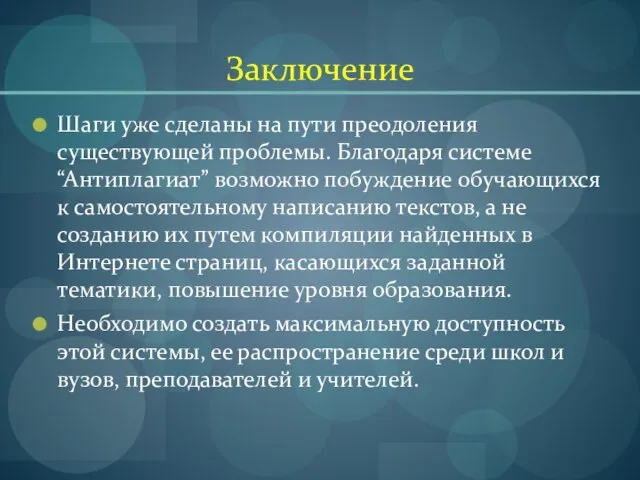 Заключение

Шаги уже сделаны на пути преодоления существующей проблемы. Благодаря системе “Антиплагиат” возможно побуждение обучающихся к самостоятельному написанию текстов, а не созданию их путем компиляции найденных в Интернете страниц, касающихся заданной тематики, повышение уровня образования.

Необходимо создать максимальную доступность этой системы, ее распространение среди школ и вузов, преподавателей и учителей.